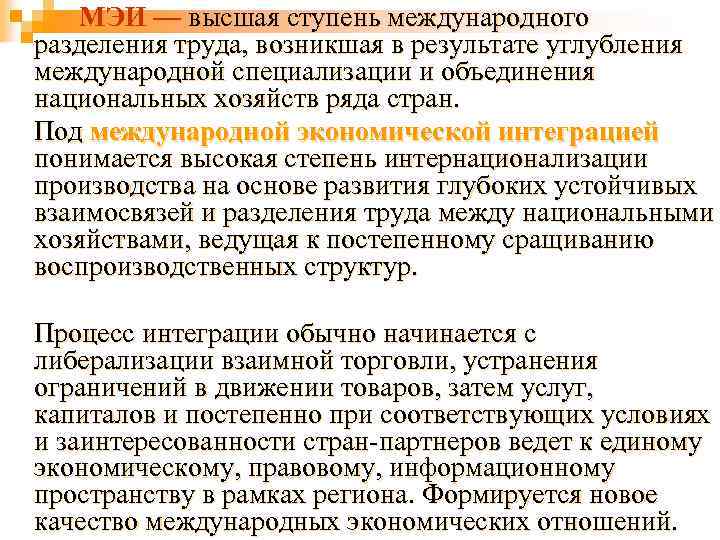 МЭИ — высшая ступень международного разделения труда, возникшая в результате углубления международной специализации и объединения национальных хозяйств ряда стран.

Под международной экономической интеграцией понимается высокая степень интернационализации производства на основе развития глубоких устойчивых взаимосвязей и разделения труда между национальными хозяйствами, ведущая к постепенному сращиванию воспроизводственных структур.

Процесс интеграции обычно начинается с либерализации взаимной торговли, устранения ограничений в движении товаров, затем услуг, капиталов и постепенно при соответствующих условиях и заинтересованности стран-партнеров ведет к единому экономическому, правовому, информационному пространству в рамках региона. Формируется новое качество международных экономических отношений.